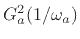 $G_a^2(1/\omega_a)$